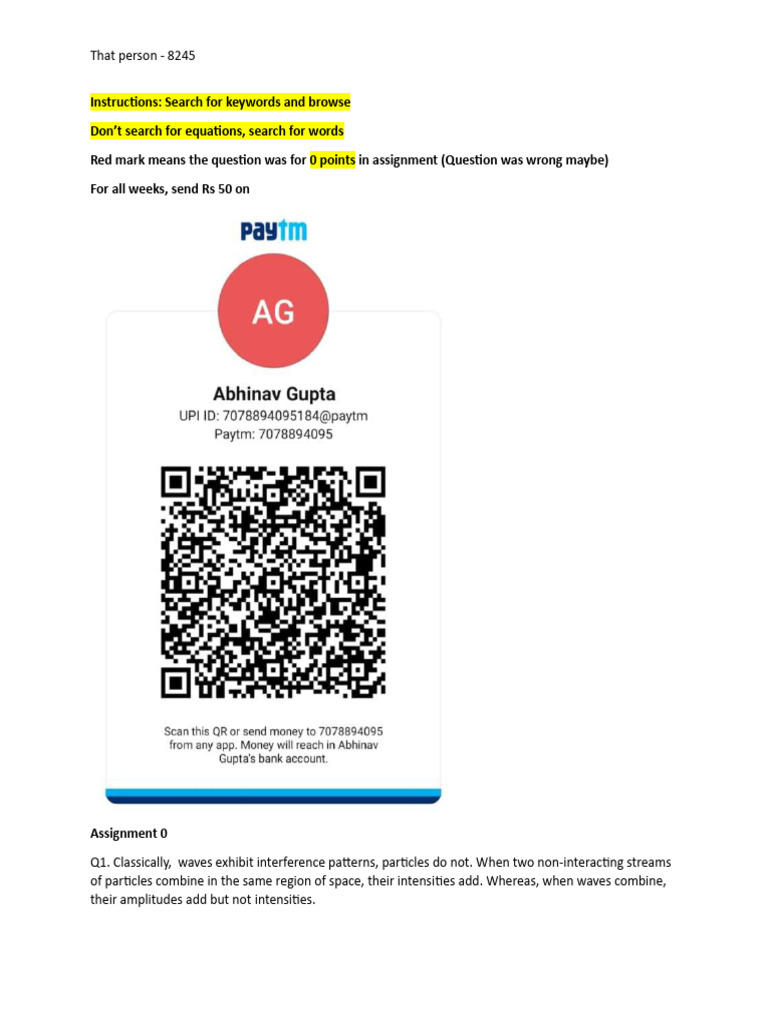 That person - 8245

Instructions: Search for keywords and browse

Don't search for equations, search for words

Red mark means the question was for 0 points in assignment (Question was wrong maybe)

For all weeks, send Rs 50 on

paytm

AG

Abhinav Gupta
UPI ID: 7078894095184@paytm
Paytm: 7078894095

Scan this QR or send money to 7078894095 from any app. Money will reach in Abhinav Gupta's bank account.

Assignment 0

Q1. Classically, waves exhibit interference patterns, particles do not. When two non-interacting streams of particles combine in the same region of space, their intensities add. Whereas, when waves combine, their amplitudes add but not intensities.